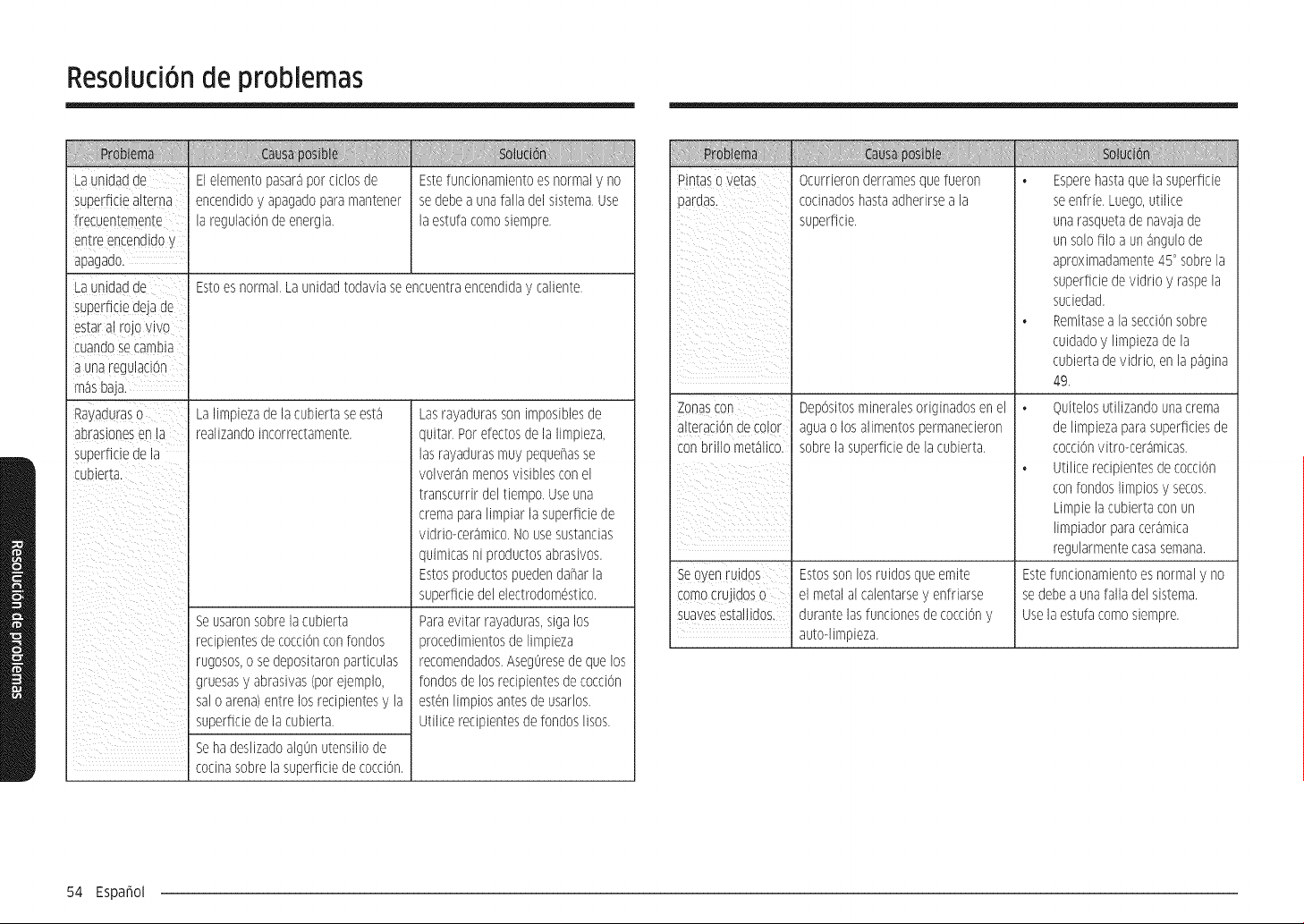 Resolución de problemas

| Problema | Causa posible | Solución |
|---|---|---|
| La unidad de superficie alterna frecuentemente entre encendido y apagado. | El elemento pasará por ciclos de encendido y apagado para mantener la regulación de energía. | Este funcionamiento es normal y no se debe a una falla del sistema. Use la estufa como siempre. |
| La unidad de superficie deja de estar al rojo vivo cuando se cambia a una regulación más baja. | Esto es normal. La unidad todavía se encuentra encendida y caliente. | |
| Rayaduras o abrasiones en la superficie de la cubierta. | La limpieza de la cubierta se está realizando incorrectamente. | Las rayaduras son imposibles de quitar. Por efectos de la limpieza, las rayaduras muy pequeñas se volverán menos visibles con el transcurrir del tiempo. Use una crema para limpiar la superficie de vidrio-cerámico. No use sustancias químicas ni productos abrasivos. Estos productos pueden dañar la superficie del electrodoméstico. |
| | Se usaron sobre la cubierta recipientes de cocción con fondos rugosos, o se depositaron partículas gruesas y abrasivas (por ejemplo, sal o arena) entre los recipientes y la superficie de la cubierta. | Para evitar rayaduras, siga los procedimientos de limpieza recomendados. Asegúrese de que los fondos de los recipientes de cocción estén limpios antes de usarlos. Utilice recipientes de fondos lisos. |
| | Se ha deslizado algún utensilio de cocina sobre la superficie de cocción. | |

| Problema | Causa posible | Solución |
|---|---|---|
| Pintas o vetas pardas. | Ocurrieron derrames que fueron cocinados hasta adherirse a la superficie. | • Espere hasta que la superficie se enfríe. Luego, utilice una rasqueta de navaja de un solo filo a un ángulo de aproximadamente 45° sobre la superficie de vidrio y raspe la suciedad. • Remítase a la sección sobre cuidado y limpieza de la cubierta de vidrio, en la página 49. |
| Zonas con alteración de color con brillo metálico. | Depósitos minerales originados en el agua o los alimentos permanecieron sobre la superficie de la cubierta. | • Quítelos utilizando una crema de limpieza para superficies de cocción vitro-cerámicas. • Utilice recipientes de cocción con fondos limpios y secos. Limpie la cubierta con un limpiador para cerámica regularmente casa semana. |
| Se oyen ruidos como crujidos o suaves estallidos. | Estos son los ruidos que emite el metal al calentarse y enfriarse durante las funciones de cocción y auto-limpieza. | Este funcionamiento es normal y no se debe a una falla del sistema. Use la estufa como siempre. |

Resolución de problemas

54 Español